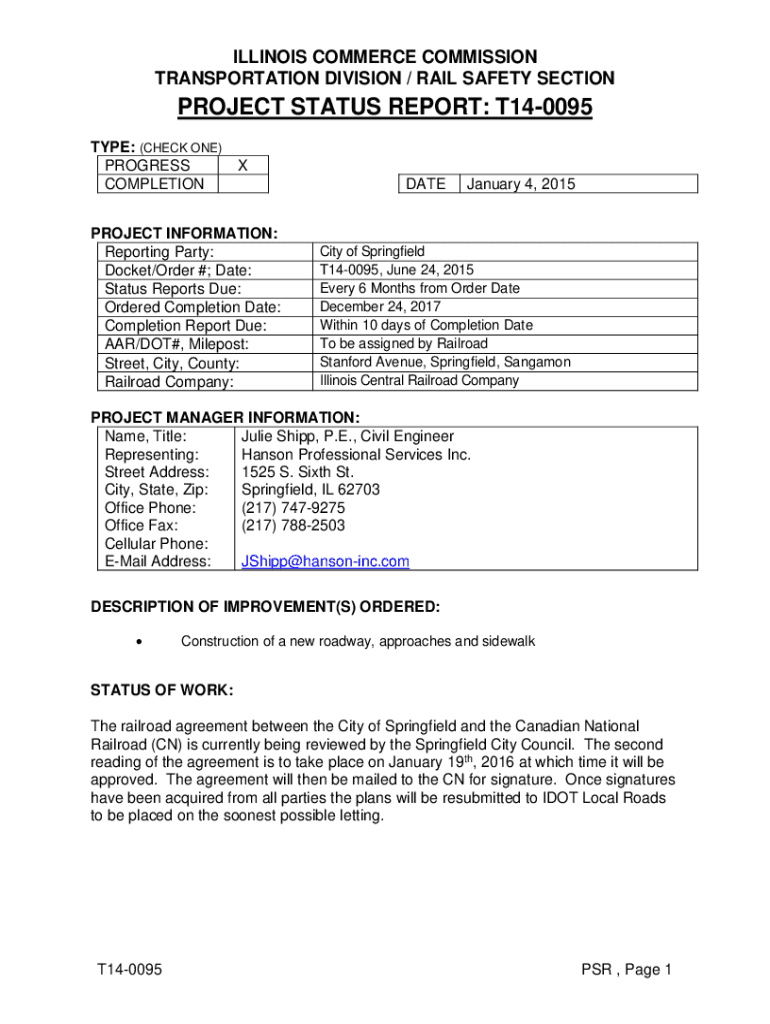 ILLINOIS COMMERCE COMMISSION
TRANSPORTATION DIVISION / RAIL SAFETY SECTION

PROJECT STATUS REPORT: T14-0095

TYPE: (CHECK ONE)

| PROGRESS | X |
|---|---|
| COMPLETION | |

| DATE | January 4, 2015 |
|---|---|

PROJECT INFORMATION:

| Reporting Party: | City of Springfield |
|---|---|
| Docket/Order #; Date: | T14-0095, June 24, 2015 |
| Status Reports Due: | Every 6 Months from Order Date |
| Ordered Completion Date: | December 24, 2017 |
| Completion Report Due: | Within 10 days of Completion Date |
| AAR/DOT#, Milepost: | To be assigned by Railroad |
| Street, City, County: | Stanford Avenue, Springfield, Sangamon |
| Railroad Company: | Illinois Central Railroad Company |

PROJECT MANAGER INFORMATION:

| Name, Title: | Julie Shipp, P.E., Civil Engineer |
|---|---|
| Representing: | Hanson Professional Services Inc. |
| Street Address: | 1525 S. Sixth St. |
| City, State, Zip: | Springfield, IL 62703 |
| Office Phone: | (217) 747-9275 |
| Office Fax: | (217) 788-2503 |
| Cellular Phone: | |
| E-Mail Address: | JShipp@hanson-inc.com |

DESCRIPTION OF IMPROVEMENT(S) ORDERED:

• Construction of a new roadway, approaches and sidewalk

STATUS OF WORK:

The railroad agreement between the City of Springfield and the Canadian National Railroad (CN) is currently being reviewed by the Springfield City Council. The second reading of the agreement is to take place on January 19$^{th}$, 2016 at which time it will be approved. The agreement will then be mailed to the CN for signature. Once signatures have been acquired from all parties the plans will be resubmitted to IDOT Local Roads to be placed on the soonest possible letting.

T14-0095

PSR , Page 1